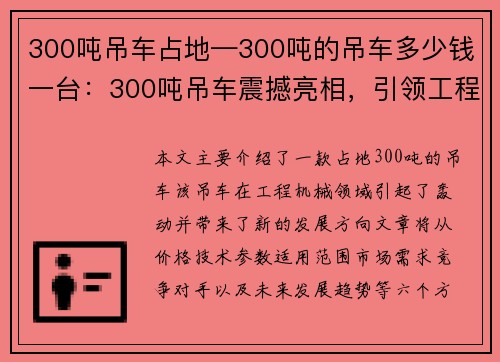 300吨吊车占地—300吨的吊车多少钱一台：300吨吊车震撼亮相，引领工程

本文主要介绍了一款占地300吨的吊车该吊车在工程机械领域引起了轰动并带来了新的发展方向文章将从价格技术参数适用范围市场需求竞争对手以及未来发展趋势等六个方